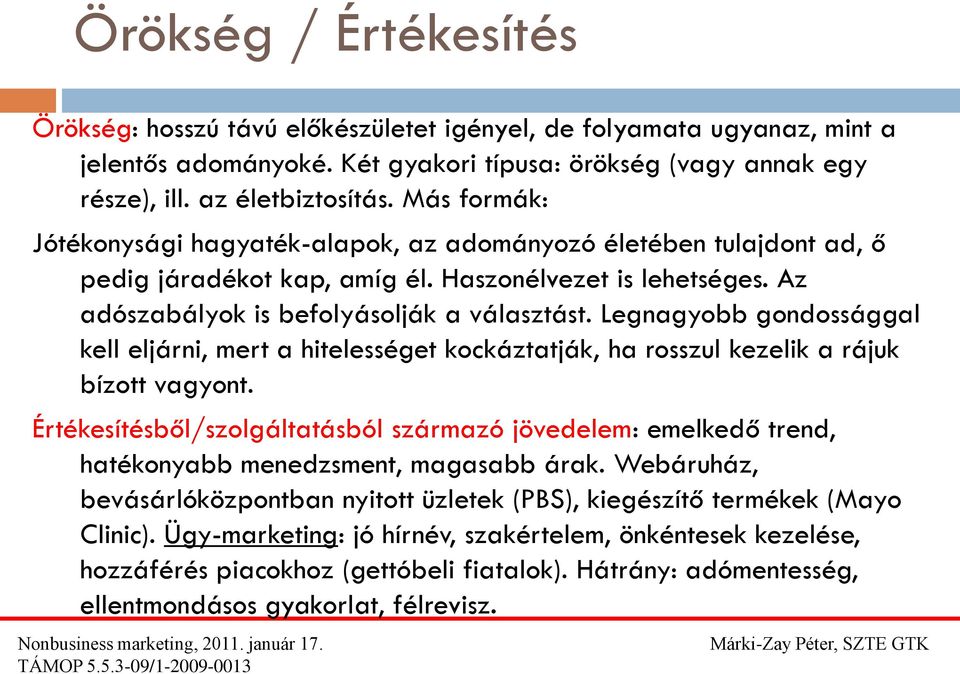 Örökség / Értékesítés

Örökség: hosszú távú előkészületet igényel, de folyamata ugyanaz, mint a jelentős adományoké. Két gyakori típusa: örökség (vagy annak egy része), ill. az életbiztosítás. Más formák:

Jótékonysági hagyaték-alapok, az adományozó életében tulajdont ad, ő pedig járadékot kap, amíg él. Haszonélvezet is lehetséges. Az adószabályok is befolyásolják a választást. Legnagyobb gondossággal kell eljárni, mert a hitelességet kockáztatják, ha rosszul kezelik a rájuk bízott vagyont.

Értékesítésből/szolgáltatásból származó jövedelem: emelkedő trend, hatékonyabb menedzsment, magasabb árak. Webáruház, bevásárlóközpontban nyitott üzletek (PBS), kiegészítő termékek (Mayo Clinic). Ügy-marketing: jó hírnév, szakértelem, önkéntesek kezelése, hozzáférés piacokhoz (gettóbeli fiatalok). Hátrány: adómentesség, ellentmondásos gyakorlat, félrevisz.

Nonbusiness marketing, 2011. január 17.
TÁMOP 5.5.3-09/1-2009-0013

Márki-Zay Péter, SZTE GTK